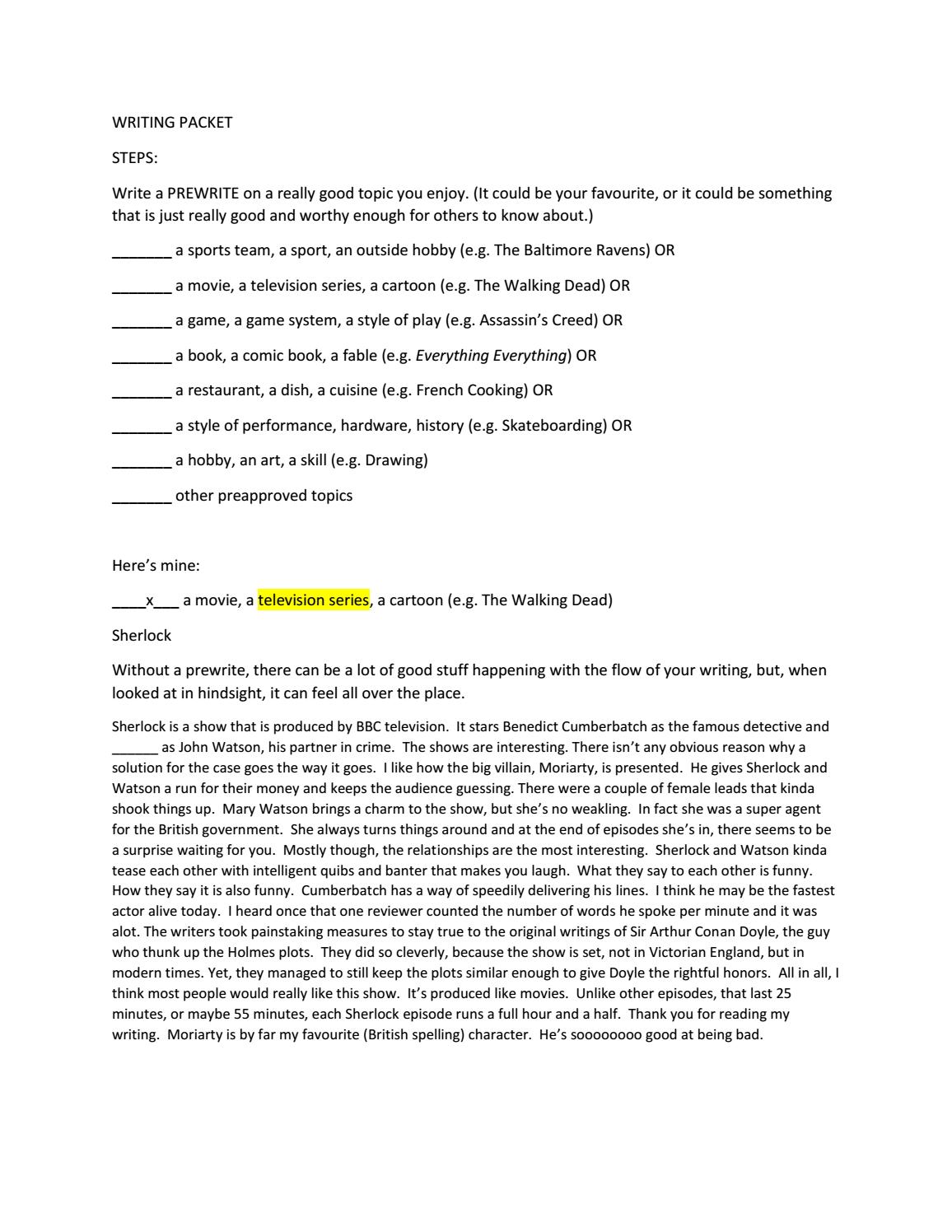 WRITING PACKET

STEPS:

Write a PREWRITE on a really good topic you enjoy. (It could be your favourite, or it could be something that is just really good and worthy enough for others to know about.)

____ a sports team, a sport, an outside hobby (e.g. The Baltimore Ravens) OR

____ a movie, a television series, a cartoon (e.g. The Walking Dead) OR

____ a game, a game system, a style of play (e.g. Assassin's Creed) OR

____ a book, a comic book, a fable (e.g. Everything Everything) OR

____ a restaurant, a dish, a cuisine (e.g. French Cooking) OR

____ a style of performance, hardware, history (e.g. Skateboarding) OR

____ a hobby, an art, a skill (e.g. Drawing)

____ other preapproved topics

Here's mine:

____x____ a movie, a television series, a cartoon (e.g. The Walking Dead)

Sherlock

Without a prewrite, there can be a lot of good stuff happening with the flow of your writing, but, when looked at in hindsight, it can feel all over the place.

Sherlock is a show that is produced by BBC television. It stars Benedict Cumberbatch as the famous detective and ____ as John Watson, his partner in crime. The shows are interesting. There isn't any obvious reason why a solution for the case goes the way it goes. I like how the big villain, Moriarty, is presented. He gives Sherlock and Watson a run for their money and keeps the audience guessing. There were a couple of female leads that kinda shook things up. Mary Watson brings a charm to the show, but she's no weakling. In fact she was a super agent for the British government. She always turns things around and at the end of episodes she's in, there seems to be a surprise waiting for you. Mostly though, the relationships are the most interesting. Sherlock and Watson kinda tease each other with intelligent quibs and banter that makes you laugh. What they say to each other is funny. How they say it is also funny. Cumberbatch has a way of speedily delivering his lines. I think he may be the fastest actor alive today. I heard once that one reviewer counted the number of words he spoke per minute and it was alot. The writers took painstaking measures to stay true to the original writings of Sir Arthur Conan Doyle, the guy who thunk up the Holmes plots. They did so cleverly, because the show is set, not in Victorian England, but in modern times. Yet, they managed to still keep the plots similar enough to give Doyle the rightful honors. All in all, I think most people would really like this show. It's produced like movies. Unlike other episodes, that last 25 minutes, or maybe 55 minutes, each Sherlock episode runs a full hour and a half. Thank you for reading my writing. Moriarty is by far my favourite (British spelling) character. He's soooooooo good at being bad.